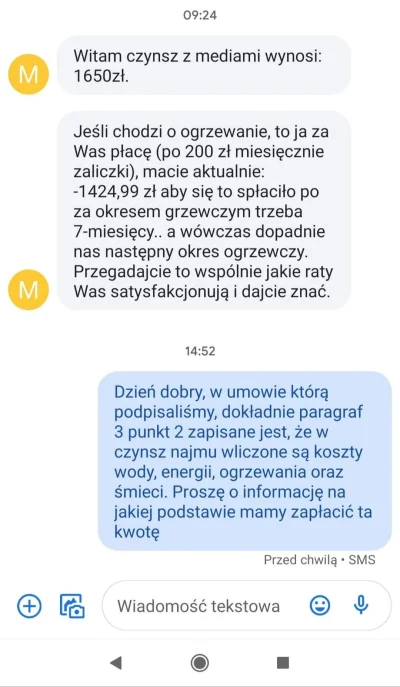 09:24

M

Witam czynsz z mediami wynosi: 1650zł.

Jeśli chodzi o ogrzewanie, to ja za Was płacę (po 200 zł miesięcznie zaliczki), macie aktualnie: -1424,99 zł aby się to spłaciło po za okresem grzewczym trzeba 7-miesięcy.. a wówczas dopadnie nas następny okres ogrzewczy. Przegadajcie to wspólnie jakie raty Was satysfakcjonują i dajcie znać.

M

14:52

Dzień dobry, w umowie którą podpisaliśmy, dokładnie paragraf 3 punkt 2 zapisane jest, że w czynsz najmu wliczone są koszty wody, energii, ogrzewania oraz śmieci. Proszę o informację na jakiej podstawie mamy zapłacić ta kwotę

Przed chwilą • SMS

Wiadomość tekstowa